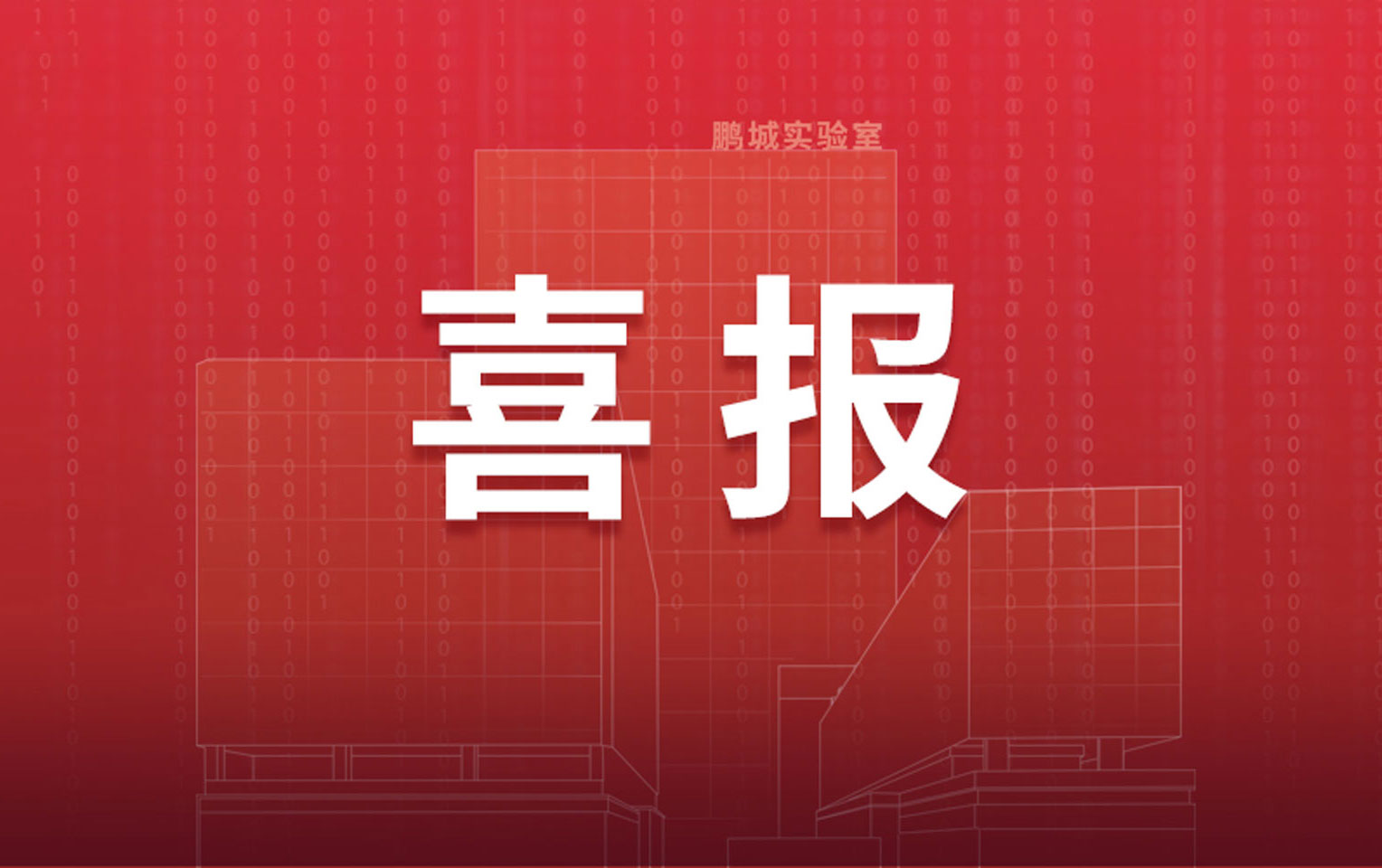 鹏城实验室

喜报